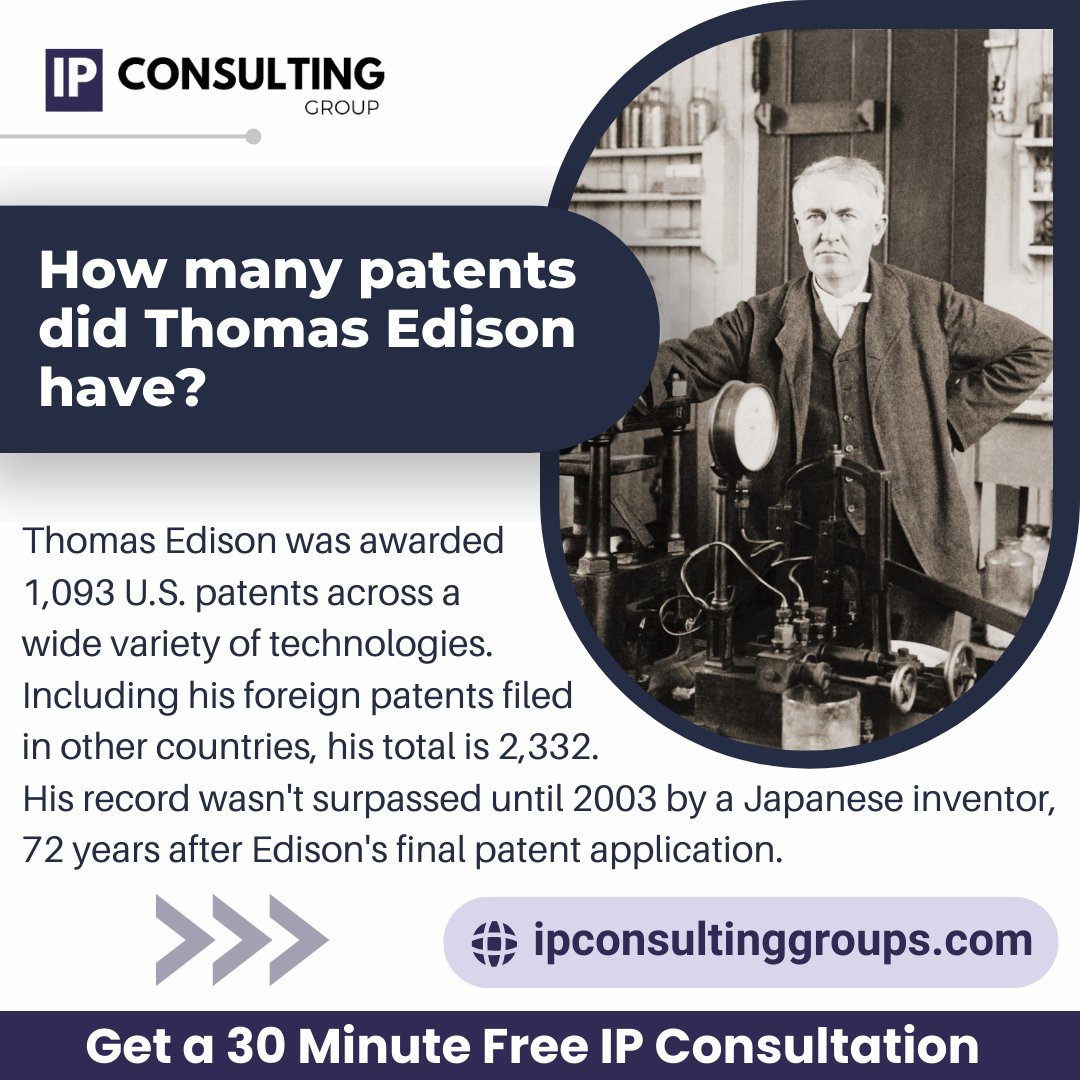 IP CONSULTING
GROUP

How many patents did Thomas Edison have?

Thomas Edison was awarded 1,093 U.S. patents across a wide variety of technologies. Including his foreign patents filed in other countries, his total is 2,332. His record wasn't surpassed until 2003 by a Japanese inventor, 72 years after Edison's final patent application.

ipconsultinggroups.com

Get a 30 Minute Free IP Consultation